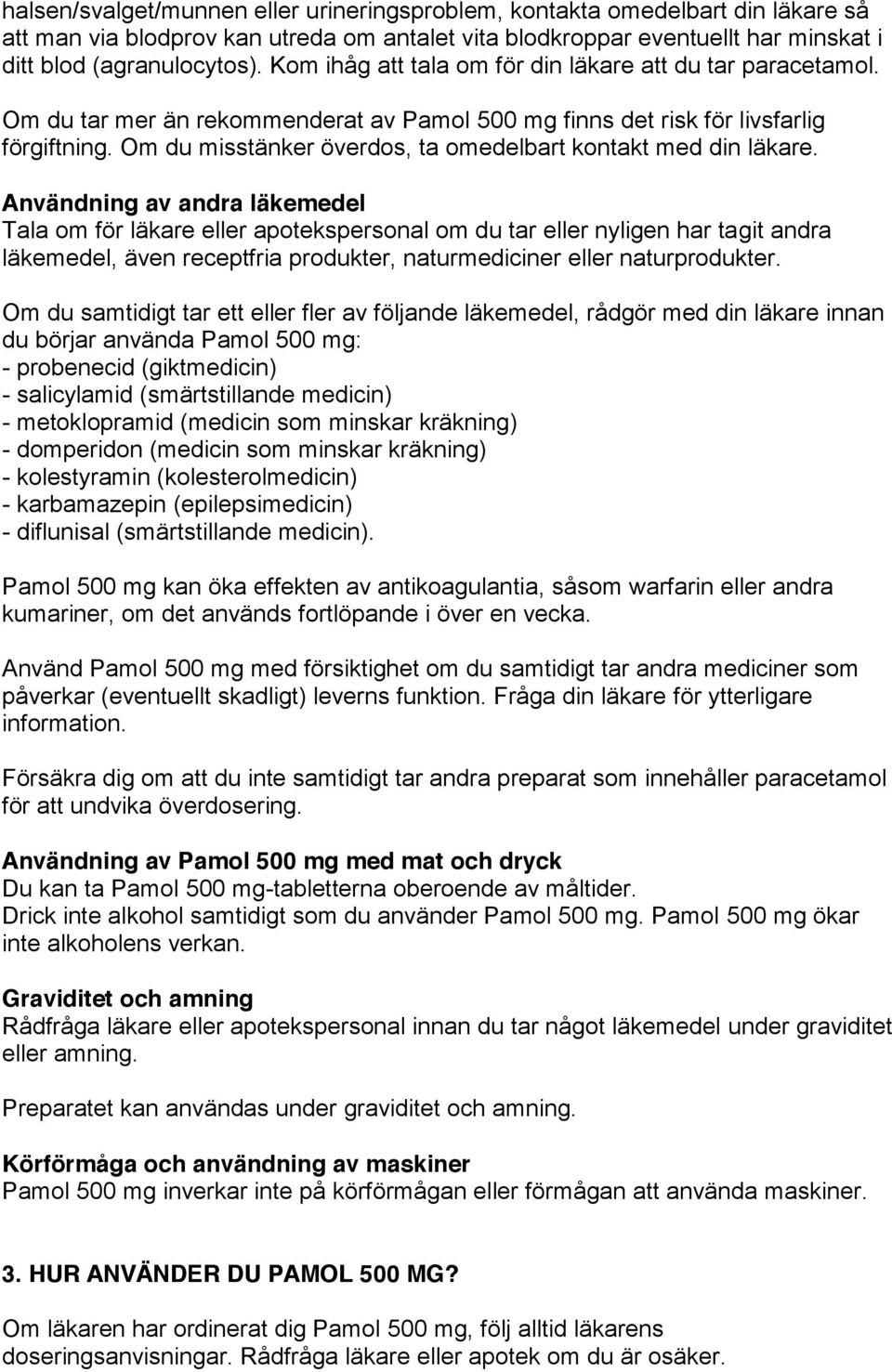 halsen/svalget/munnen eller urineringsproblem, kontakta omedelbart din läkare så att man via blodprov kan utreda om antalet vita blodkroppar eventuellt har minskat i ditt blod (agranulocytos). Kom ihåg att tala om för din läkare att du tar paracetamol.

Om du tar mer än rekommenderat av Pamol 500 mg finns det risk för livsfarlig förgiftning. Om du misstänker överdos, ta omedelbart kontakt med din läkare.

Användning av andra läkemedel
Tala om för läkare eller apotekspersonal om du tar eller nyligen har tagit andra läkemedel, även receptfria produkter, naturmediciner eller naturprodukter.

Om du samtidigt tar ett eller fler av följande läkemedel, rådgör med din läkare innan du börjar använda Pamol 500 mg:
- probenecid (giktmedicin)
- salicylamid (smärtstillande medicin)
- metoklopramid (medicin som minskar kräkning)
- domperidon (medicin som minskar kräkning)
- kolestyramin (kolesterolmedicin)
- karbamazepin (epilepsimedicin)
- diflunisal (smärtstillande medicin).

Pamol 500 mg kan öka effekten av antikoagulantia, såsom warfarin eller andra kumariner, om det används fortlöpande i över en vecka.

Använd Pamol 500 mg med försiktighet om du samtidigt tar andra mediciner som påverkar (eventuellt skadligt) leverns funktion. Fråga din läkare för ytterligare information.

Försäkra dig om att du inte samtidigt tar andra preparat som innehåller paracetamol för att undvika överdosering.

Användning av Pamol 500 mg med mat och dryck
Du kan ta Pamol 500 mg-tabletterna oberoende av måltider.
Drick inte alkohol samtidigt som du använder Pamol 500 mg. Pamol 500 mg ökar inte alkoholens verkan.

Graviditet och amning
Rådfråga läkare eller apotekspersonal innan du tar något läkemedel under graviditet eller amning.

Preparatet kan användas under graviditet och amning.

Körförmåga och användning av maskiner
Pamol 500 mg inverkar inte på körförmågan eller förmågan att använda maskiner.

3. HUR ANVÄNDER DU PAMOL 500 MG?

Om läkaren har ordinerat dig Pamol 500 mg, följ alltid läkarens doseringsanvisningar. Rådfråga läkare eller apotek om du är osäker.